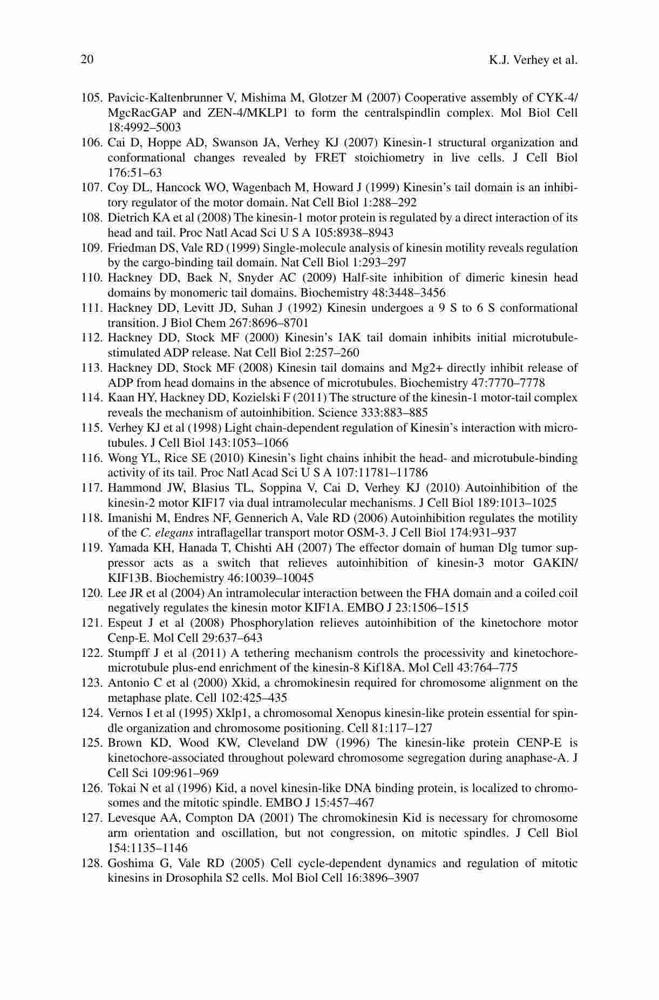 20 K.J. Verhey et al.

105. Pavicic-Kaltenbrunner V, Mishima M, Glotzer M (2007) Cooperative assembly of CYK-4/MgcRacGAP and ZEN-4/MKLP1 to form the centralspindlin complex. Mol Biol Cell 18:4992–5003
106. Cai D, Hoppe AD, Swanson JA, Verhey KJ (2007) Kinesin-1 structural organization and conformational changes revealed by FRET stoichiometry in live cells. J Cell Biol 176:51–63
107. Coy DL, Hancock WO, Wagenbach M, Howard J (1999) Kinesin's tail domain is an inhibitory regulator of the motor domain. Nat Cell Biol 1:288–292
108. Dietrich KA et al (2008) The kinesin-1 motor protein is regulated by a direct interaction of its head and tail. Proc Natl Acad Sci U S A 105:8938–8943
109. Friedman DS, Vale RD (1999) Single-molecule analysis of kinesin motility reveals regulation by the cargo-binding tail domain. Nat Cell Biol 1:293–297
110. Hackney DD, Baek N, Snyder AC (2009) Half-site inhibition of dimeric kinesin head domains by monomeric tail domains. Biochemistry 48:3448–3456
111. Hackney DD, Levitt JD, Suhan J (1992) Kinesin undergoes a 9 S to 6 S conformational transition. J Biol Chem 267:8696–8701
112. Hackney DD, Stock MF (2000) Kinesin's IAK tail domain inhibits initial microtubule-stimulated ADP release. Nat Cell Biol 2:257–260
113. Hackney DD, Stock MF (2008) Kinesin tail domains and Mg2+ directly inhibit release of ADP from head domains in the absence of microtubules. Biochemistry 47:7770–7778
114. Kaan HY, Hackney DD, Kozielski F (2011) The structure of the kinesin-1 motor-tail complex reveals the mechanism of autoinhibition. Science 333:883–885
115. Verhey KJ et al (1998) Light chain-dependent regulation of Kinesin's interaction with microtubules. J Cell Biol 143:1053–1066
116. Wong YL, Rice SE (2010) Kinesin's light chains inhibit the head- and microtubule-binding activity of its tail. Proc Natl Acad Sci U S A 107:11781–11786
117. Hammond JW, Blasius TL, Soppina V, Cai D, Verhey KJ (2010) Autoinhibition of the kinesin-2 motor KIF17 via dual intramolecular mechanisms. J Cell Biol 189:1013–1025
118. Imanishi M, Endres NF, Gennerich A, Vale RD (2006) Autoinhibition regulates the motility of the C. elegans intraflagellar transport motor OSM-3. J Cell Biol 174:931–937
119. Yamada KH, Hanada T, Chishti AH (2007) The effector domain of human Dlg tumor suppressor acts as a switch that relieves autoinhibition of kinesin-3 motor GAKIN/KIF13B. Biochemistry 46:10039–10045
120. Lee JR et al (2004) An intramolecular interaction between the FHA domain and a coiled coil negatively regulates the kinesin motor KIF1A. EMBO J 23:1506–1515
121. Espeut J et al (2008) Phosphorylation relieves autoinhibition of the kinetochore motor Cenp-E. Mol Cell 29:637–643
122. Stumpff J et al (2011) A tethering mechanism controls the processivity and kinetochore-microtubule plus-end enrichment of the kinesin-8 Kif18A. Mol Cell 43:764–775
123. Antonio C et al (2000) Xkid, a chromokinesin required for chromosome alignment on the metaphase plate. Cell 102:425–435
124. Vernos I et al (1995) Xklp1, a chromosomal Xenopus kinesin-like protein essential for spindle organization and chromosome positioning. Cell 81:117–127
125. Brown KD, Wood KW, Cleveland DW (1996) The kinesin-like protein CENP-E is kinetochore-associated throughout poleward chromosome segregation during anaphase-A. J Cell Sci 109:961–969
126. Tokai N et al (1996) Kid, a novel kinesin-like DNA binding protein, is localized to chromosomes and the mitotic spindle. EMBO J 15:457–467
127. Levesque AA, Compton DA (2001) The chromokinesin Kid is necessary for chromosome arm orientation and oscillation, but not congression, on mitotic spindles. J Cell Biol 154:1135–1146
128. Goshima G, Vale RD (2005) Cell cycle-dependent dynamics and regulation of mitotic kinesins in Drosophila S2 cells. Mol Biol Cell 16:3896–3907